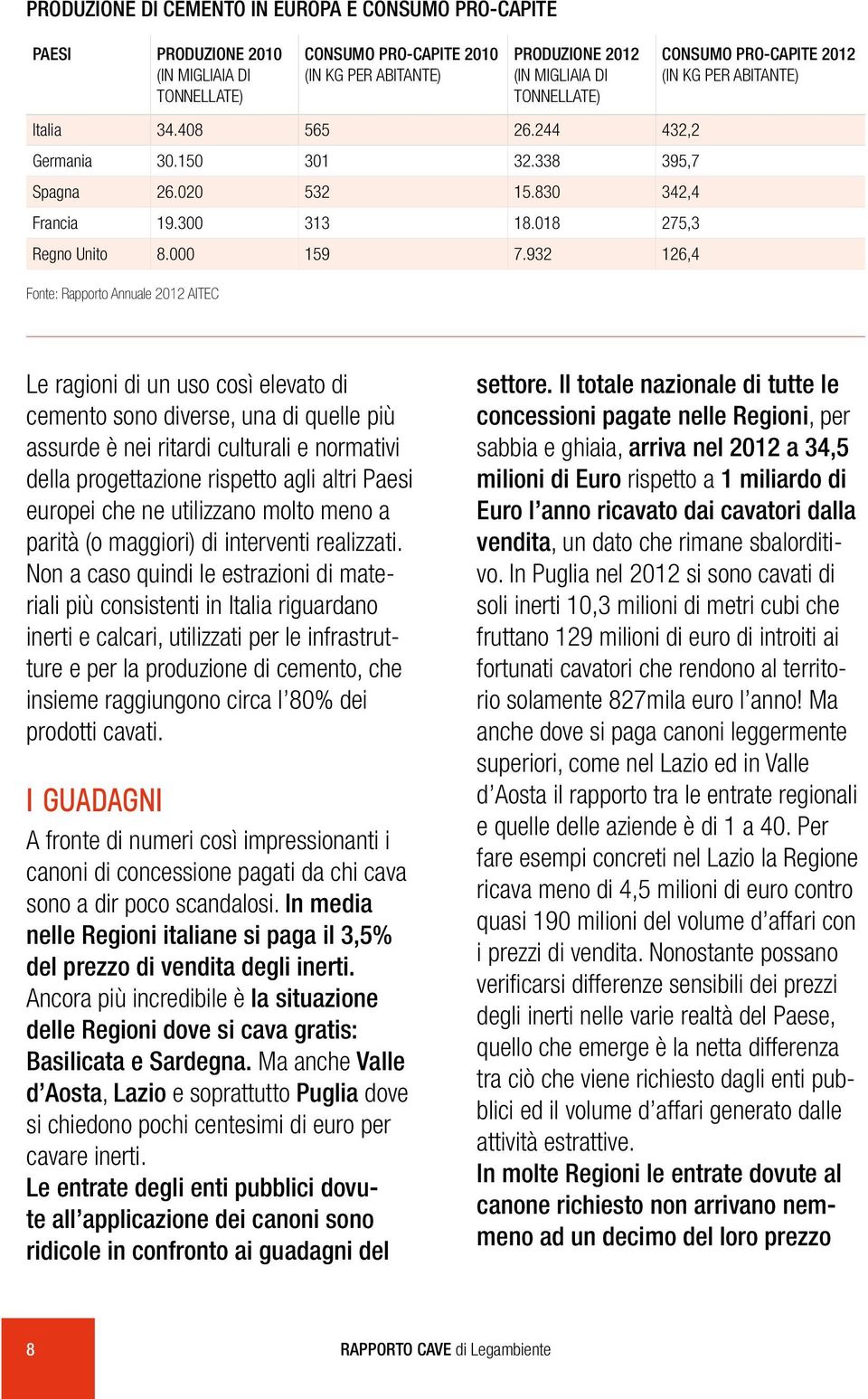 PRODUZIONE DI CEMENTO IN EUROPA E CONSUMO PRO-CAPITE

| PAESI | PRODUZIONE 2010 (IN MIGLIAIA DI TONNELLATE) | CONSUMO PRO-CAPITE 2010 (IN KG PER ABITANTE) | PRODUZIONE 2012 (IN MIGLIAIA DI TONNELLATE) | CONSUMO PRO-CAPITE 2012 (IN KG PER ABITANTE) |
|---|---|---|---|---|
| Italia | 34.408 | 565 | 26.244 | 432,2 |
| Germania | 30.150 | 301 | 32.338 | 395,7 |
| Spagna | 26.020 | 532 | 15.830 | 342,4 |
| Francia | 19.300 | 313 | 18.018 | 275,3 |
| Regno Unito | 8.000 | 159 | 7.932 | 126,4 |

Fonte: Rapporto Annuale 2012 AITEC

Le ragioni di un uso così elevato di cemento sono diverse, una di quelle più assurde è nei ritardi culturali e normativi della progettazione rispetto agli altri Paesi europei che ne utilizzano molto meno a parità (o maggiori) di interventi realizzati. Non a caso quindi le estrazioni di materiali più consistenti in Italia riguardano inerti e calcari, utilizzati per le infrastrutture e per la produzione di cemento, che insieme raggiungono circa l'80% dei prodotti cavati.

I GUADAGNI
A fronte di numeri così impressionanti i canoni di concessione pagati da chi cava sono a dir poco scandalosi. In media nelle Regioni italiane si paga il 3,5% del prezzo di vendita degli inerti. Ancora più incredibile è la situazione delle Regioni dove si cava gratis: Basilicata e Sardegna. Ma anche Valle d'Aosta, Lazio e soprattutto Puglia dove si chiedono pochi centesimi di euro per cavare inerti.
Le entrate degli enti pubblici dovute all'applicazione dei canoni sono ridicole in confronto ai guadagni del settore. Il totale nazionale di tutte le concessioni pagate nelle Regioni, per sabbia e ghiaia, arriva nel 2012 a 34,5 milioni di Euro rispetto a 1 miliardo di Euro l'anno ricavato dai cavatori dalla vendita, un dato che rimane sbalorditivo. In Puglia nel 2012 si sono cavati di soli inerti 10,3 milioni di metri cubi che fruttano 129 milioni di euro di introiti ai fortunati cavatori che rendono al territorio solamente 827mila euro l'anno! Ma anche dove si paga canoni leggermente superiori, come nel Lazio ed in Valle d'Aosta il rapporto tra le entrate regionali e quelle delle aziende è di 1 a 40. Per fare esempi concreti nel Lazio la Regione ricava meno di 4,5 milioni di euro contro quasi 190 milioni del volume d'affari con i prezzi di vendita. Nonostante possano verificarsi differenze sensibili dei prezzi degli inerti nelle varie realtà del Paese, quello che emerge è la netta differenza tra ciò che viene richiesto dagli enti pubblici ed il volume d'affari generato dalle attività estrattive.
In molte Regioni le entrate dovute al canone richiesto non arrivano nemmeno ad un decimo del loro prezzo

8

RAPPORTO CAVE di Legambiente